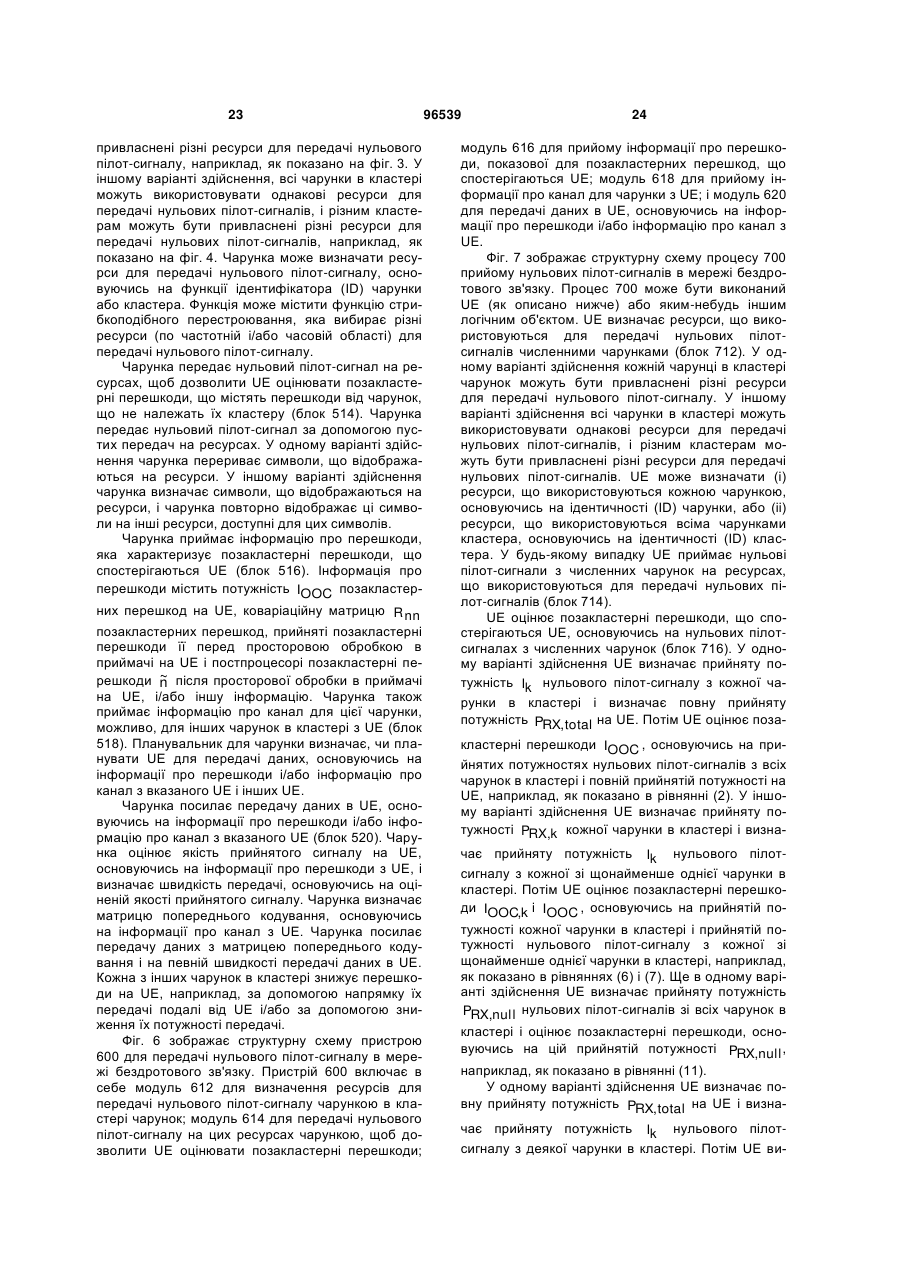 23 96539 24

привласнені різні ресурси для передачі нульового пілот-сигналу, наприклад, як показано на фіг. 3. У іншому варіанті здійснення, всі чарунки в кластері можуть використовувати однакові ресурси для передачі нульових пілот-сигналів, і різним кластерам можуть бути привласнені різні ресурси для передачі нульових пілот-сигналів, наприклад, як показано на фіг. 4. Чарунка може визначати ресурси для передачі нульового пілот-сигналу, основуючись на функції ідентифікатора (ID) чарунки або кластера. Функція може містити функцію стрибкоподібного перестроювання, яка вибирає різні ресурси (по частотній і/або часовій області) для передачі нульового пілот-сигналу.

Чарунка передає нульовий пілот-сигнал на ресурсах, щоб дозволити UE оцінювати позакластерні перешкоди, що містять перешкоди від чарунок, що не належать їх кластеру (блок 514). Чарунка передає нульовий пілот-сигнал за допомогою пустих передач на ресурсах. У одному варіанті здійснення чарунка перериває символи, що відображаються на ресурси. У іншому варіанті здійснення чарунка визначає символи, що відображаються на ресурси, і чарунка повторно відображає ці символи на інші ресурси, доступні для цих символів.

Чарунка приймає інформацію про перешкоди, яка характеризує позакластерні перешкоди, що спостерігаються UE (блок 516). Інформація про перешкоди містить потужність $I_{OOC}$ позакластерних перешкод на UE, коваріаційну матрицю $R_{nn}$ позакластерних перешкод, прийняті позакластерні перешкоди її перед просторовою обробкою в приймачі на UE і постпроцесорі позакластерні перешкоди $\tilde{n}$ після просторової обробки в приймачі на UE, і/або іншу інформацію. Чарунка також приймає інформацію про канал для цієї чарунки, можливо, для інших чарунок в кластері з UE (блок 518). Планувальник для чарунки визначає, чи планувати UE для передачі даних, основуючись на інформації про перешкоди і/або інформацію про канал з вказаного UE і інших UE.

Чарунка посилає передачу даних в UE, основуючись на інформації про перешкоди і/або інформацію про канал з вказаного UE (блок 520). Чарунка оцінює якість прийнятого сигналу на UE, основуючись на інформації про перешкоди з UE, і визначає швидкість передачі, основуючись на оціненій якості прийнятого сигналу. Чарунка визначає матрицю попереднього кодування, основуючись на інформації про канал з UE. Чарунка посилає передачу даних з матрицею попереднього кодування і на певній швидкості передачі даних в UE. Кожна з інших чарунок в кластері знижує перешкоди на UE, наприклад, за допомогою напрямку їх передачі подалі від UE і/або за допомогою зниження їх потужності передачі.

Фіг. 6 зображає структурну схему пристрою 600 для передачі нульового пілот-сигналу в мережі бездротового зв'язку. Пристрій 600 включає в себе модуль 612 для визначення ресурсів для передачі нульового пілот-сигналу чарункою в кластері чарунок; модуль 614 для передачі нульового пілот-сигналу на цих ресурсах чарункою, щоб дозволити UE оцінювати позакластерні перешкоди; модуль 616 для прийому інформації про перешкоди, показової для позакластерних перешкод, що спостерігаються UE; модуль 618 для прийому інформації про канал для чарунки з UE; і модуль 620 для передачі даних в UE, основуючись на інформації про перешкоди і/або інформацію про канал з UE.

Фіг. 7 зображає структурну схему процесу 700 прийому нульових пілот-сигналів в мережі бездротового зв'язку. Процес 700 може бути виконаний UE (як описано нижче) або яким-небудь іншим логічним об'єктом. UE визначає ресурси, що використовуються для передачі нульових пілот-сигналів численними чарунками (блок 712). У одному варіанті здійснення кожній чарунці в кластері чарунок можуть бути привласнені різні ресурси для передачі нульового пілот-сигналу. У іншому варіанті здійснення всі чарунки в кластері можуть використовувати однакові ресурси для передачі нульових пілот-сигналів, і різним кластерам можуть бути привласнені різні ресурси для передачі нульових пілот-сигналів. UE може визначати (i) ресурси, що використовуються кожною чарункою, основуючись на ідентичності (ID) чарунки, або (ii) ресурси, що використовуються всіма чарунками кластера, основуючись на ідентичності (ID) кластера. У будь-якому випадку UE приймає нульові пілот-сигнали з численних чарунок на ресурсах, що використовуються для передачі нульових пілот-сигналів (блок 714).

UE оцінює позакластерні перешкоди, що спостерігаються UE, основуючись на нульових пілот-сигналах з численних чарунок (блок 716). У одному варіанті здійснення UE визначає прийняту потужність $I_k$ нульового пілот-сигналу з кожної чарунки в кластері і визначає повну прийняту потужність $P_{RX,total}$ на UE. Потім UE оцінює позакластерні перешкоди $I_{OOC}$, основуючись на прийнятих потужностях нульових пілот-сигналів з всіх чарунок в кластері і повній прийнятій потужності на UE, наприклад, як показано в рівнянні (2). У іншому варіанті здійснення UE визначає прийняту потужності $P_{RX,k}$ кожної чарунки в кластері і визначає прийняту потужність $I_k$ нульового пілот-сигналу з кожної зі щонайменше однієї чарунки в кластері. Потім UE оцінює позакластерні перешкоди $I_{OOC,k}$ і $I_{OOC}$, основуючись на прийнятій потужності кожної чарунки в кластері і прийнятій потужності нульового пілот-сигналу з кожної зі щонайменше однієї чарунки в кластері, наприклад, як показано в рівняннях (6) і (7). Ще в одному варіанті здійснення UE визначає прийняту потужність $P_{RX,null}$ нульових пілот-сигналів зі всіх чарунок в кластері і оцінює позакластерні перешкоди, основуючись на цій прийнятій потужності $P_{RX,null}$, наприклад, як показано в рівнянні (11).

У одному варіанті здійснення UE визначає повну прийняту потужність $P_{RX,total}$ на UE і визначає прийняту потужність $I_k$ нульового пілот-сигналу з деякої чарунки в кластері. Потім UE ви-